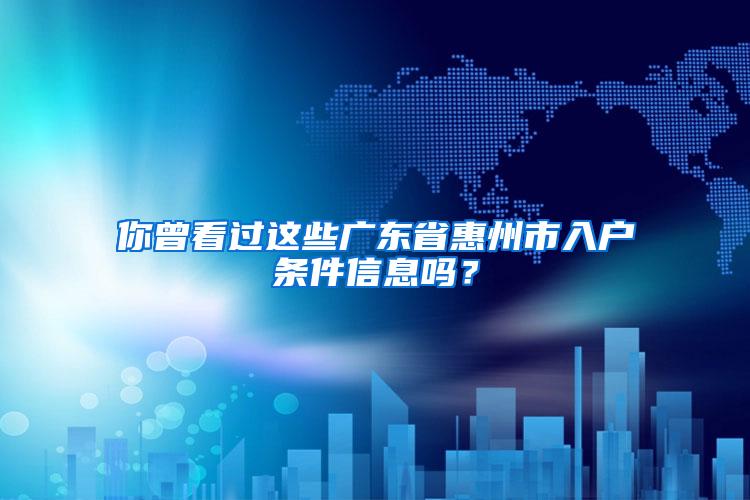 你曾看过这些广东省惠州市入户条件信息吗？